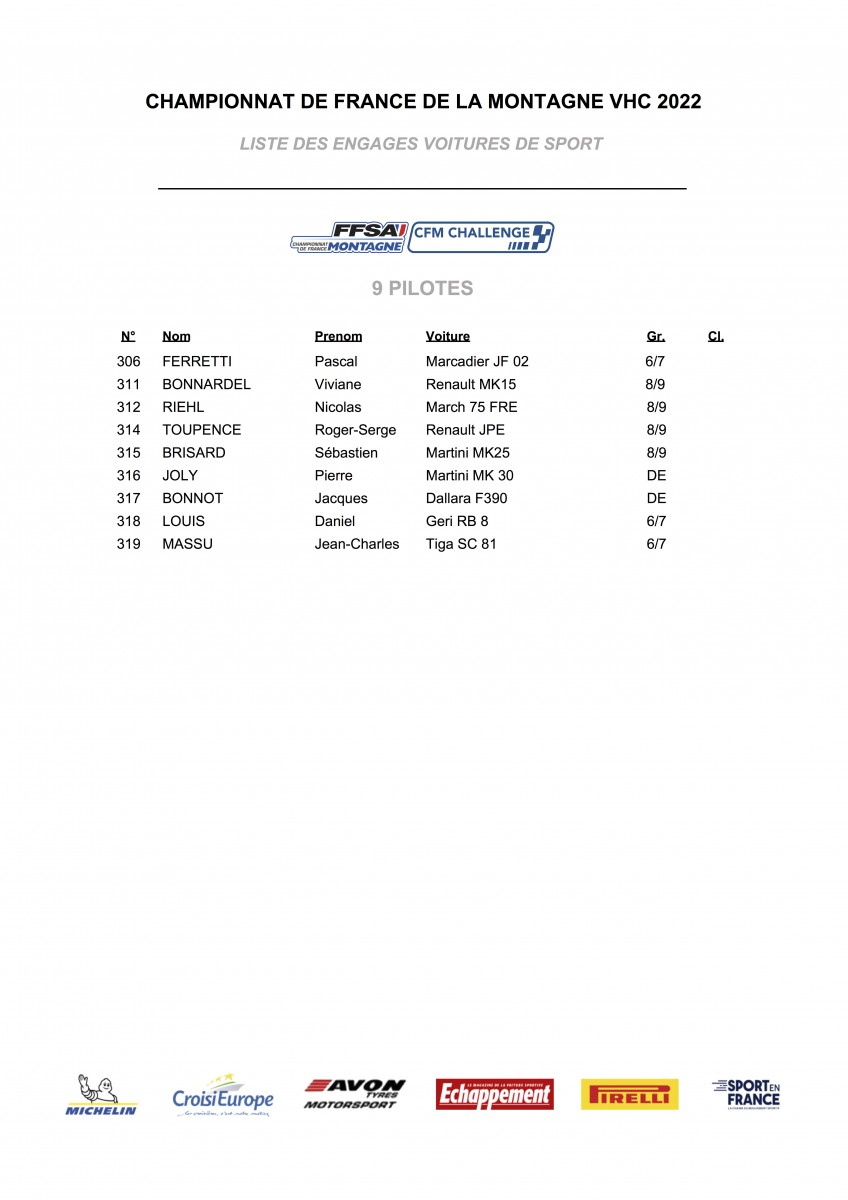 CHAMPIONNAT DE FRANCE DE LA MONTAGNE VHC 2022

LISTE DES ENGAGES VOITURES DE SPORT

FFSA CHAMPIONNAT DE FRANCE MONTAGNE CFM CHALLENGE

9 PILOTES

| N° | Nom | Prenom | Voiture | Gr. | Cl. |
|---|---|---|---|---|---|
| 306 | FERRETTI | Pascal | Marcadier JF 02 | 6/7 | |
| 311 | BONNARDEL | Viviane | Renault MK15 | 8/9 | |
| 312 | RIEHL | Nicolas | March 75 FRE | 8/9 | |
| 314 | TOUPENCE | Roger-Serge | Renault JPE | 8/9 | |
| 315 | BRISARD | Sébastien | Martini MK25 | 8/9 | |
| 316 | JOLY | Pierre | Martini MK 30 | DE | |
| 317 | BONNOT | Jacques | Dallara F390 | DE | |
| 318 | LOUIS | Daniel | Geri RB 8 | 6/7 | |
| 319 | MASSU | Jean-Charles | Tiga SC 81 | 6/7 | |

MICHELIN CroisiEurope AVON TYRES MOTORSPORT LE MAGAZINE DE LA VOITURE SPORTIVE Echappement PIRELLI SPORT EN FRANCE